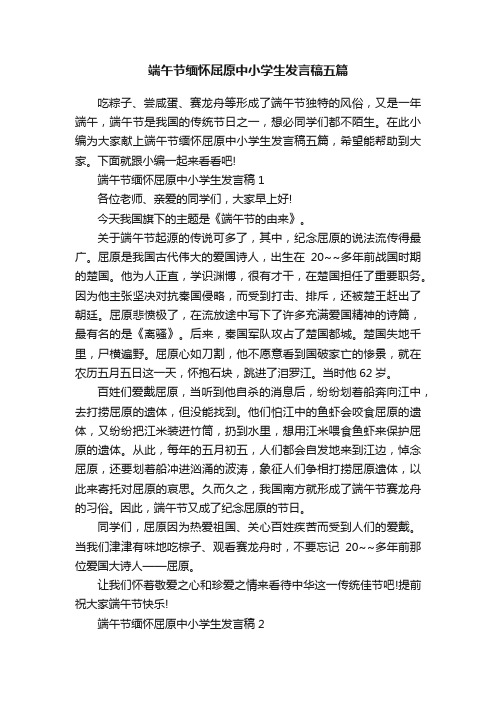 端午节缅怀屈原中小学生发言稿五篇

吃粽子、尝咸蛋、赛龙舟等形成了端午节独特的风俗，又是一年端午，端午节是我国的传统节日之一，想必同学们都不陌生。在此小编为大家献上端午节缅怀屈原中小学生发言稿五篇，希望能帮助到大家。下面就跟小编一起来看看吧!

端午节缅怀屈原中小学生发言稿 1

各位老师、亲爱的同学们，大家早上好!

今天我国旗下的主题是《端午节的由来》。

关于端午节起源的传说可多了，其中，纪念屈原的说法流传得最广。屈原是我国古代伟大的爱国诗人，出生在 20~~多年前战国时期的楚国。他为人正直，学识渊博，很有才干，在楚国担任了重要职务。因为他主张坚决对抗秦国侵略，而受到打击、排斥，还被楚王赶出了朝廷。屈原悲愤极了，在流放途中写下了许多充满爱国精神的诗篇，最有名的是《离骚》。后来，秦国军队攻占了楚国都城。楚国失地千里，尸横遍野。屈原心如刀割，他不愿意看到国破家亡的惨景，就在农历五月五日这一天，怀抱石块，跳进了汨罗江。当时他 62 岁。

百姓们爱戴屈原，当听到他自杀的消息后，纷纷划着船奔向江中，去打捞屈原的遗体，但没能找到。他们怕江中的鱼虾会咬食屈原的遗体，又纷纷把江米装进竹筒，扔到水里，想用江米喂食鱼虾来保护屈原的遗体。从此，每年的五月初五，人们都会自发地来到江边，悼念屈原，还要划着船冲进汹涌的波涛，象征人们争相打捞屈原遗体，以此来寄托对屈原的哀思。久而久之，我国南方就形成了端午节赛龙舟的习俗。因此，端午节又成了纪念屈原的节日。

同学们，屈原因为热爱祖国、关心百姓疾苦而受到人们的爱戴。当我们津津有味地吃粽子、观看赛龙舟时，不要忘记 20~~多年前那位爱国大诗人——屈原。

让我们怀着敬爱之心和珍爱之情来看待中华这一传统佳节吧!提前祝大家端午节快乐!

端午节缅怀屈原中小学生发言稿 2